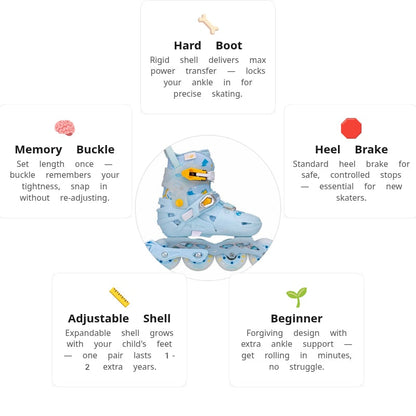 Hard Boot

Rigid shell delivers max power transfer — locks your ankle in for precise skating.

Memory Buckle

Set length once — buckle remembers your tightness, snap in without re-adjusting.

Heel Brake

Standard heel brake for safe, controlled stops — essential for new skaters.

Adjustable Shell

Expandable shell grows with your child's feet — one pair lasts 1 - 2 extra years.

Beginner

Forgiving design with extra ankle support — get rolling in minutes, no struggle.